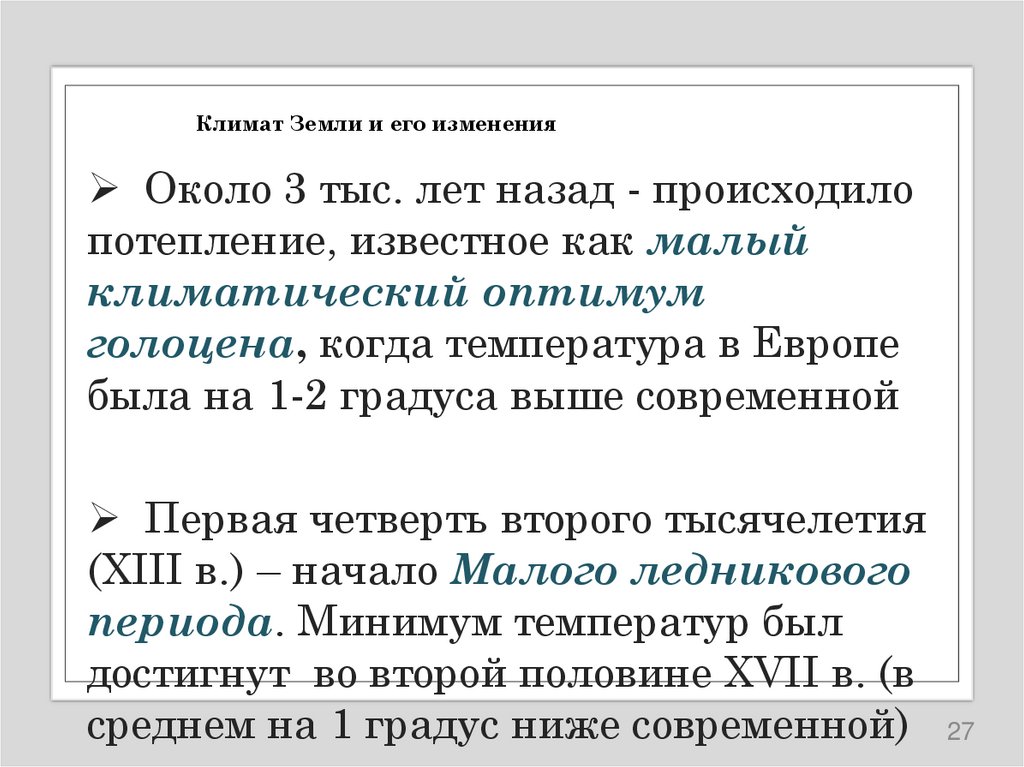 Климат Земли и его изменения

➢ Около 3 тыс. лет назад - происходило потепление, известное как малый климатический оптимум голоцена, когда температура в Европе была на 1-2 градуса выше современной

➢ Первая четверть второго тысячелетия (XIII в.) – начало Малого ледникового периода. Минимум температур был достигнут во второй половине XVII в. (в среднем на 1 градус ниже современной)

27